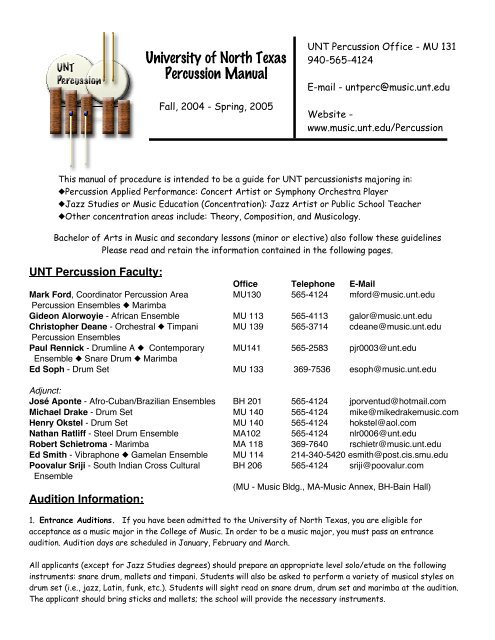 UNT Percussion

University of North Texas Percussion Manual

Fall, 2004 - Spring, 2005

UNT Percussion Office - MU 131
940-565-4124

E-mail - untperc@music.unt.edu

Website - www.music.unt.edu/Percussion

This manual of procedure is intended to be a guide for UNT percussionists majoring in:
◆Percussion Applied Performance: Concert Artist or Symphony Orchestra Player
◆Jazz Studies or Music Education (Concentration): Jazz Artist or Public School Teacher
◆Other concentration areas include: Theory, Composition, and Musicology.

Bachelor of Arts in Music and secondary lessons (minor or elective) also follow these guidelines
Please read and retain the information contained in the following pages.

UNT Percussion Faculty:

| | Office | Telephone | E-Mail |
|---|---|---|---|
| Mark Ford, Coordinator Percussion Area Percussion Ensembles ◆ Marimba | MU130 | 565-4124 | mford@music.unt.edu |
| Gideon Alorwoyie - African Ensemble | MU 113 | 565-4113 | galor@music.unt.edu |
| Christopher Deane - Orchestral ◆ Timpani Percussion Ensembles | MU 139 | 565-3714 | cdeane@music.unt.edu |
| Paul Rennick - Drumline A ◆ Contemporary Ensemble ◆ Snare Drum ◆ Marimba | MU141 | 565-2583 | pjr0003@unt.edu |
| Ed Soph - Drum Set | MU 133 | 369-7536 | esoph@music.unt.edu |
| Adjunct: | | | |
| José Aponte - Afro-Cuban/Brazilian Ensembles | BH 201 | 565-4124 | jporventud@hotmail.com |
| Michael Drake - Drum Set | MU 140 | 565-4124 | mike@mikedrakemusic.com |
| Henry Okstel - Drum Set | MU 140 | 565-4124 | hokstel@aol.com |
| Nathan Ratliff - Steel Drum Ensemble | MA102 | 565-4124 | nlr0006@unt.edu |
| Robert Schietroma - Marimba | MA 118 | 369-7640 | rschietr@music.unt.edu |
| Ed Smith - Vibraphone ◆ Gamelan Ensemble | MU 114 | 214-340-5420 | esmith@post.cis.smu.edu |
| Poovalur Sriji - South Indian Cross Cultural Ensemble | BH 206 | 565-4124 | sriji@poovalur.com |

(MU - Music Bldg., MA-Music Annex, BH-Bain Hall)

Audition Information:

1. Entrance Auditions. If you have been admitted to the University of North Texas, you are eligible for acceptance as a music major in the College of Music. In order to be a music major, you must pass an entrance audition. Audition days are scheduled in January, February and March.

All applicants (except for Jazz Studies degrees) should prepare an appropriate level solo/etude on the following instruments: snare drum, mallets and timpani. Students will also be asked to perform a variety of musical styles on drum set (i.e., jazz, Latin, funk, etc.). Students will sight read on snare drum, drum set and marimba at the audition. The applicant should bring sticks and mallets; the school will provide the necessary instruments.